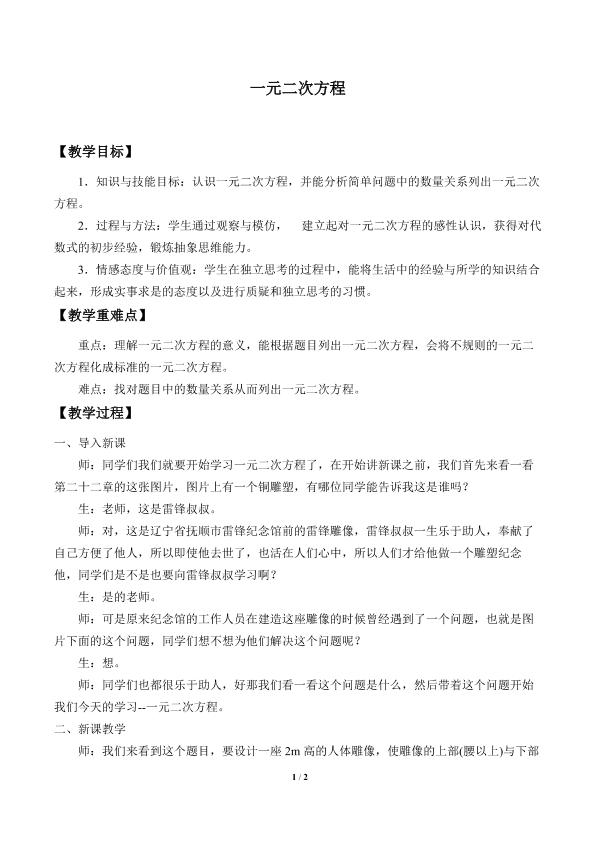 一元二次方程

【教学目标】

1．知识与技能目标：认识一元二次方程，并能分析简单问题中的数量关系列出一元二次方程。

2．过程与方法：学生通过观察与模仿， 建立起对一元二次方程的感性认识，获得对代数式的初步经验，锻炼抽象思维能力。

3．情感态度与价值观：学生在独立思考的过程中，能将生活中的经验与所学的知识结合起来，形成实事求是的态度以及进行质疑和独立思考的习惯。

【教学重难点】

重点：理解一元二次方程的意义，能根据题目列出一元二次方程，会将不规则的一元二次方程化成标准的一元二次方程。

难点：找对题目中的数量关系从而列出一元二次方程。

【教学过程】

一、导入新课

师：同学们我们就要开始学习一元二次方程了，在开始讲新课之前，我们首先来看一看第二十二章的这张图片，图片上有一个铜雕塑，有哪位同学能告诉我这是谁吗？

生：老师，这是雷锋叔叔。

师：对，这是辽宁省抚顺市雷锋纪念馆前的雷锋雕像，雷锋叔叔一生乐于助人，奉献了自己方便了他人，所以即使他去世了，也活在人们心中，所以人们才给他做一个雕塑纪念他，同学们是不是也要向雷锋叔叔学习啊？

生：是的老师。

师：可是原来纪念馆的工作人员在建造这座雕像的时候曾经遇到了一个问题，也就是图片下面的这个问题，同学们想不想为他们解决这个问题呢？

生：想。

师：同学们也都很乐于助人，好那我们看一看这个问题是什么，然后带着这个问题开始我们今天的学习--一元二次方程。

二、新课教学

师：我们来看到这个题目，要设计一座2m高的人体雕像，使雕像的上部(腰以上)与下部

1 / 2